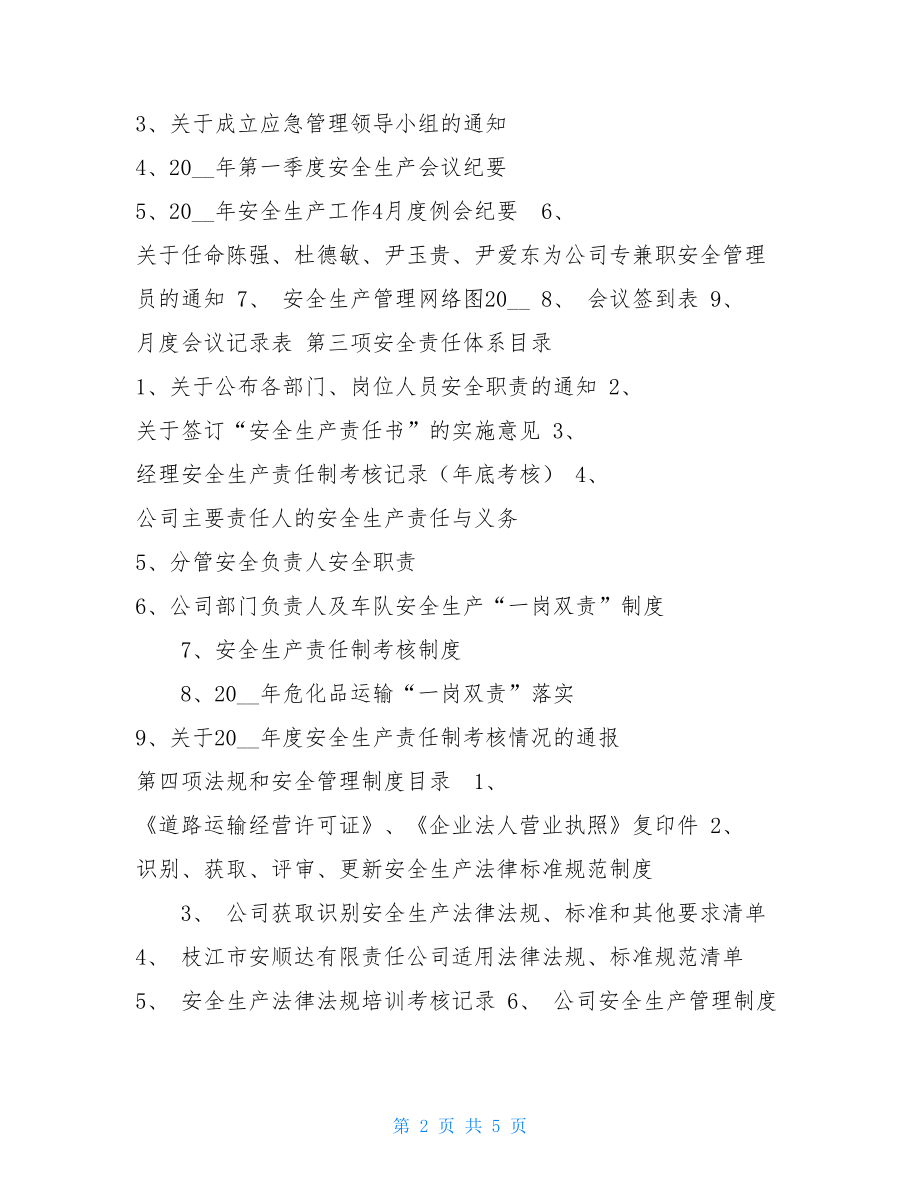 3、关于成立应急管理领导小组的通知

4、20__年第一季度安全生产会议纪要

5、20__年安全生产工作4月度例会纪要 6、关于任命陈强、杜德敏、尹玉贵、尹爱东为公司专兼职安全管理员的通知 7、 安全生产管理网络图20__ 8、 会议签到表 9、月度会议记录表 第三项安全责任体系目录

1、关于公布各部门、岗位人员安全职责的通知 2、关于签订“安全生产责任书”的实施意见 3、经理安全生产责任制考核记录（年底考核） 4、公司主要责任人的安全生产责任与义务

5、分管安全负责人安全职责

6、公司部门负责人及车队安全生产“一岗双责”制度

7、安全生产责任制考核制度

8、20__年危化品运输“一岗双责”落实

9、关于20__年度安全生产责任制考核情况的通报

第四项法规和安全管理制度目录 1、《道路运输经营许可证》、《企业法人营业执照》复印件 2、识别、获取、评审、更新安全生产法律标准规范制度

3、 公司获取识别安全生产法律法规、标准和其他要求清单

4、 枝江市安顺达有限责任公司适用法律法规、标准规范清单

5、 安全生产法律法规培训考核记录 6、 公司安全生产管理制度

第 2 页 共 5 页